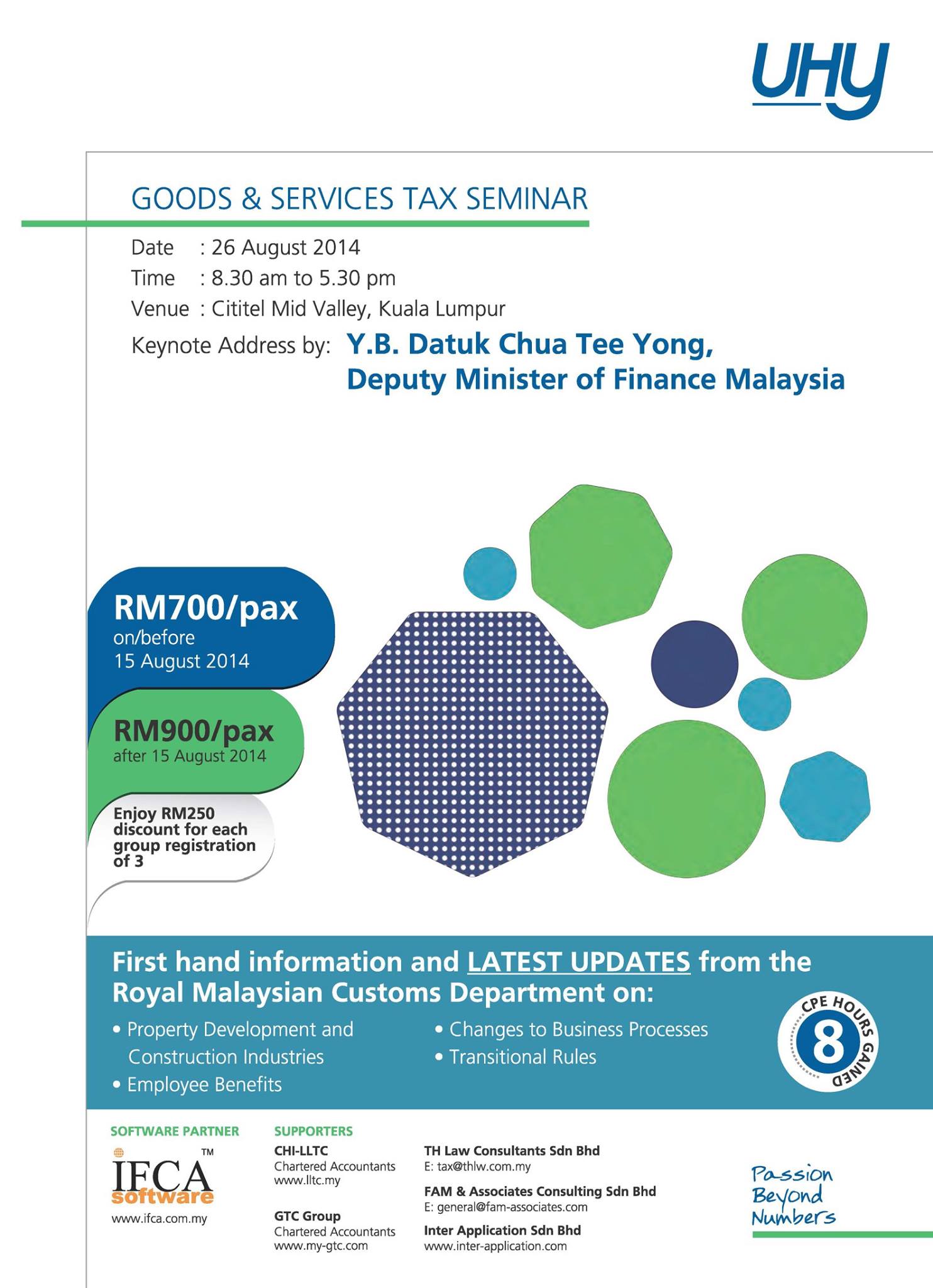 UHY

GOODS & SERVICES TAX SEMINAR

Date : 26 August 2014
Time : 8.30 am to 5.30 pm
Venue : Cititel Mid Valley, Kuala Lumpur
Keynote Address by: Y.B. Datuk Chua Tee Yong, Deputy Minister of Finance Malaysia

RM700/pax
on/before
15 August 2014

RM900/pax
after 15 August 2014

Enjoy RM250 discount for each group registration of 3

First hand information and LATEST UPDATES from the Royal Malaysian Customs Department on:

• Property Development and Construction Industries
• Employee Benefits
• Changes to Business Processes
• Transitional Rules

CPE HOURS GAINED
8

SOFTWARE PARTNER
IFCA™
software
www.ifca.com.my

SUPPORTERS
CHI-LLTC
Chartered Accountants
www.lltc.my

GTC Group
Chartered Accountants
www.my-gtc.com

TH Law Consultants Sdn Bhd
E: tax@thlw.com.my

FAM & Associates Consulting Sdn Bhd
E: general@fam-associates.com

Inter Application Sdn Bhd
www.inter-application.com

Passion
Beyond
Numbers